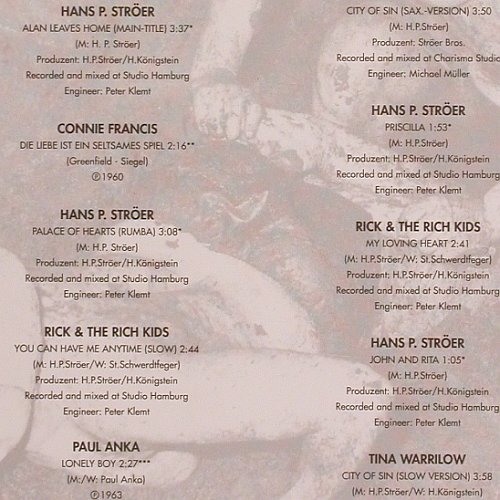 HANS P. STRÖER
ALAN LEAVES HOME (MAIN-TITLE) 3:37*
(M: H. P. Ströer)
Produzent: H.P.Ströer/H.Königstein
Recorded and mixed at Studio Hamburg
Engineer: Peter Klemt

CONNIE FRANCIS
DIE LIEBE IST EIN SELTSAMES SPIEL 2:16**
(Greenfield - Siegel)
℗ 1960

HANS P. STRÖER
PALACE OF HEARTS (RUMBA) 3:08*
(M: H.P. Ströer)
Produzent: H.P.Ströer/H.Königstein
Recorded and mixed at Studio Hamburg
Engineer: Peter Klemt

RICK & THE RICH KIDS
YOU CAN HAVE ME ANYTIME (SLOW) 2:44
(M: H.P.Ströer/W: St.Schwerdtfeger)
Produzent: H.P.Ströer/H.Königstein
Recorded and mixed at Studio Hamburg
Engineer: Peter Klemt

PAUL ANKA
LONELY BOY 2:27***
(M:/W: Paul Anka)
℗ 1963

CITY OF SIN (SAX.-VERSION) 3:50
(M: H.P.Ströer)
Produzent: Ströer Bros.
Recorded and mixed at Charisma Studio
Engineer: Michael Müller

HANS P. STRÖER
PRISCILLA 1:53*
(M: H.P.Ströer)
Produzent: H.P.Ströer/H.Königstein
Recorded and mixed at Studio Hamburg
Engineer: Peter Klemt

RICK & THE RICH KIDS
MY LOVING HEART 2:41
(M: H.P.Ströer/W: St.Schwerdtfeger)
Produzent: H.P.Ströer/H.Königstein
Recorded and mixed at Studio Hamburg
Engineer: Peter Klemt

HANS P. STRÖER
JOHN AND RITA 1:05*
(M: H.P.Ströer)
Produzent: H.P.Ströer/H.Königstein
Recorded and mixed at Studio Hamburg
Engineer: Peter Klemt

TINA WARRILOW
CITY OF SIN (SLOW VERSION) 3:58
(M: H.P.Ströer/W: H.Königstein)